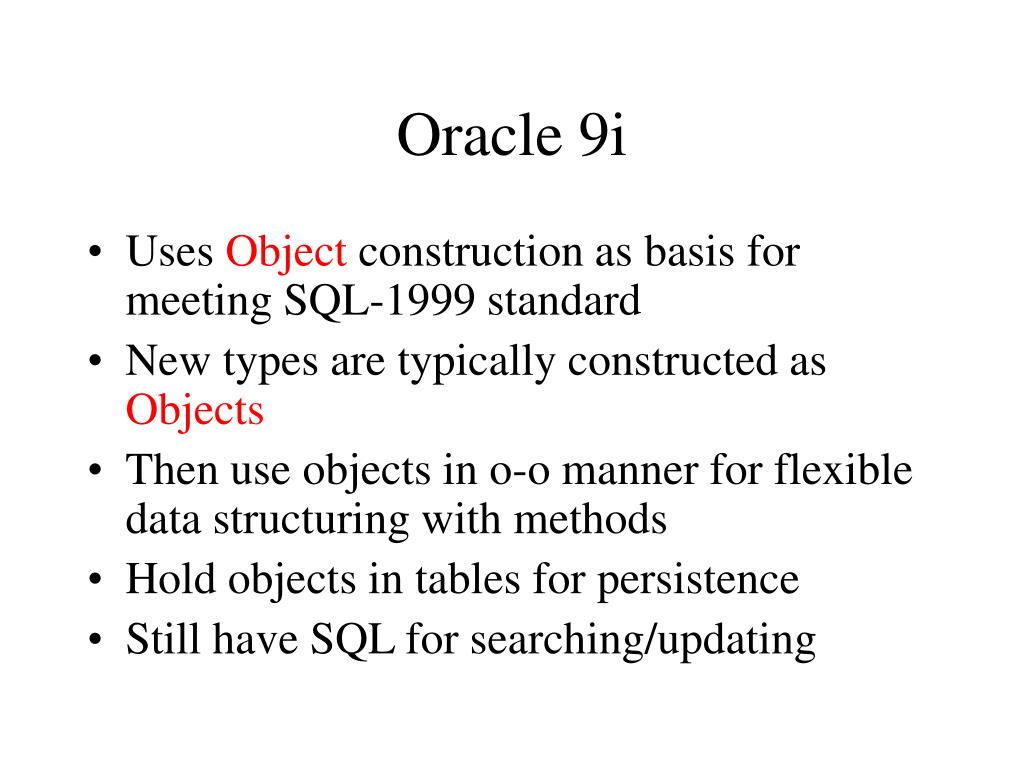 Oracle 9i

• Uses Object construction as basis for meeting SQL-1999 standard
• New types are typically constructed as Objects
• Then use objects in o-o manner for flexible data structuring with methods
• Hold objects in tables for persistence
• Still have SQL for searching/updating